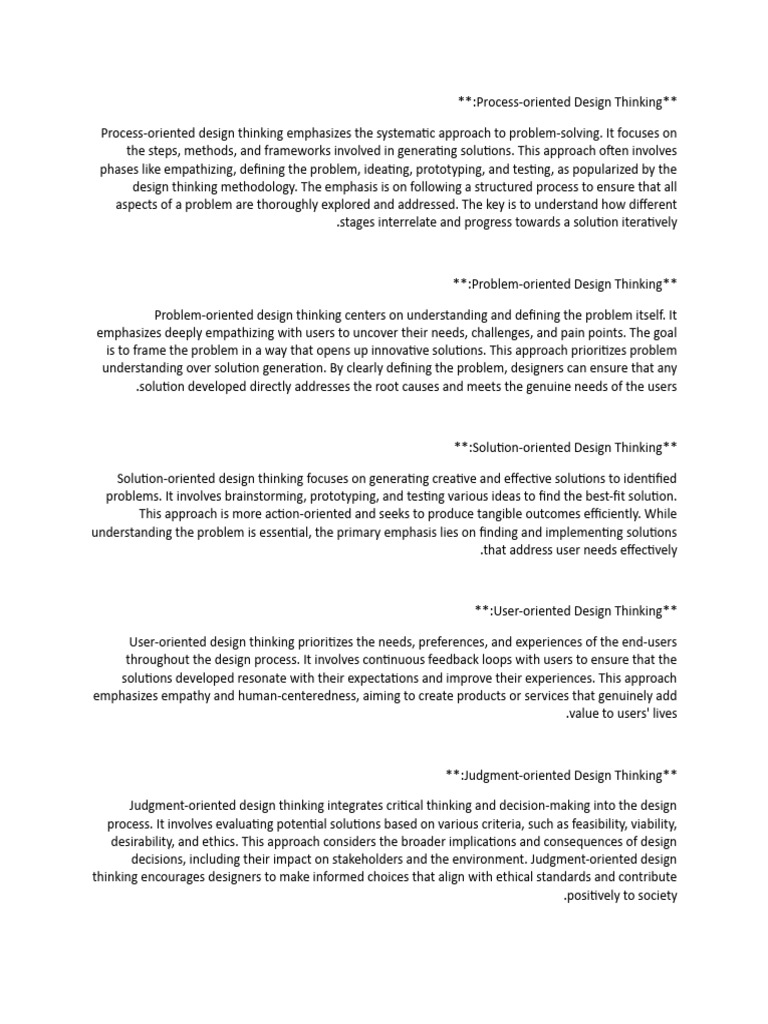 **:Process-oriented Design Thinking**

Process-oriented design thinking emphasizes the systematic approach to problem-solving. It focuses on the steps, methods, and frameworks involved in generating solutions. This approach often involves phases like empathizing, defining the problem, ideating, prototyping, and testing, as popularized by the design thinking methodology. The emphasis is on following a structured process to ensure that all aspects of a problem are thoroughly explored and addressed. The key is to understand how different .stages interrelate and progress towards a solution iteratively

**:Problem-oriented Design Thinking**

Problem-oriented design thinking centers on understanding and defining the problem itself. It emphasizes deeply empathizing with users to uncover their needs, challenges, and pain points. The goal is to frame the problem in a way that opens up innovative solutions. This approach prioritizes problem understanding over solution generation. By clearly defining the problem, designers can ensure that any .solution developed directly addresses the root causes and meets the genuine needs of the users

**:Solution-oriented Design Thinking**

Solution-oriented design thinking focuses on generating creative and effective solutions to identified problems. It involves brainstorming, prototyping, and testing various ideas to find the best-fit solution. This approach is more action-oriented and seeks to produce tangible outcomes efficiently. While understanding the problem is essential, the primary emphasis lies on finding and implementing solutions .that address user needs effectively

**:User-oriented Design Thinking**

User-oriented design thinking prioritizes the needs, preferences, and experiences of the end-users throughout the design process. It involves continuous feedback loops with users to ensure that the solutions developed resonate with their expectations and improve their experiences. This approach emphasizes empathy and human-centeredness, aiming to create products or services that genuinely add .value to users' lives

**:Judgment-oriented Design Thinking**

Judgment-oriented design thinking integrates critical thinking and decision-making into the design process. It involves evaluating potential solutions based on various criteria, such as feasibility, viability, desirability, and ethics. This approach considers the broader implications and consequences of design decisions, including their impact on stakeholders and the environment. Judgment-oriented design thinking encourages designers to make informed choices that align with ethical standards and contribute .positively to society